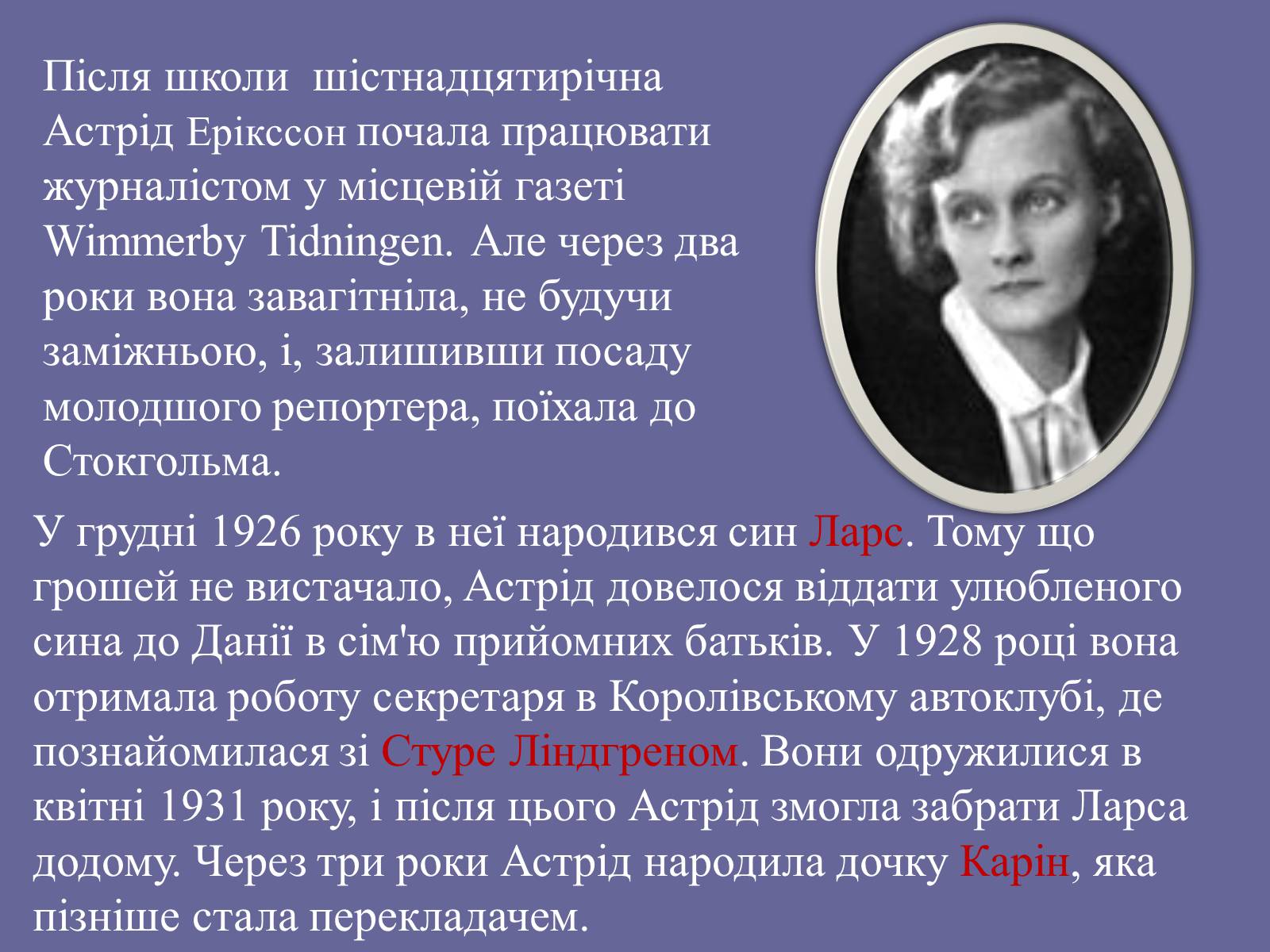 Після школи шістнадцятирічна Астрід Ерікссон почала працювати журналістом у місцевій газеті Wimmerby Tidningen. Але через два роки вона завагітніла, не будучи заміжньою, і, залишивши посаду молодшого репортера, поїхала до Стокгольма.

У грудні 1926 року в неї народився син Ларс. Тому що грошей не вистачало, Астрід довелося віддати улюбленого сина до Данії в сім'ю прийомних батьків. У 1928 році вона отримала роботу секретаря в Королівському автоклубі, де познайомилася зі Стуре Ліндгреном. Вони одружилися в квітні 1931 року, і після цього Астрід змогла забрати Ларса додому. Через три роки Астрід народила дочку Карін, яка пізніше стала перекладачем.